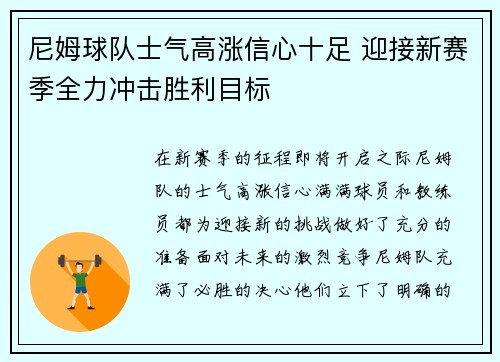 尼姆球队士气高涨信心十足 迎接新赛季全力冲击胜利目标

在新赛季的征程即将开启之际尼姆队的士气高涨信心满满球员和教练员都为迎接新的挑战做好了充分的准备面对未来的激烈竞争尼姆队充满了必胜的决心他们立下了明确的